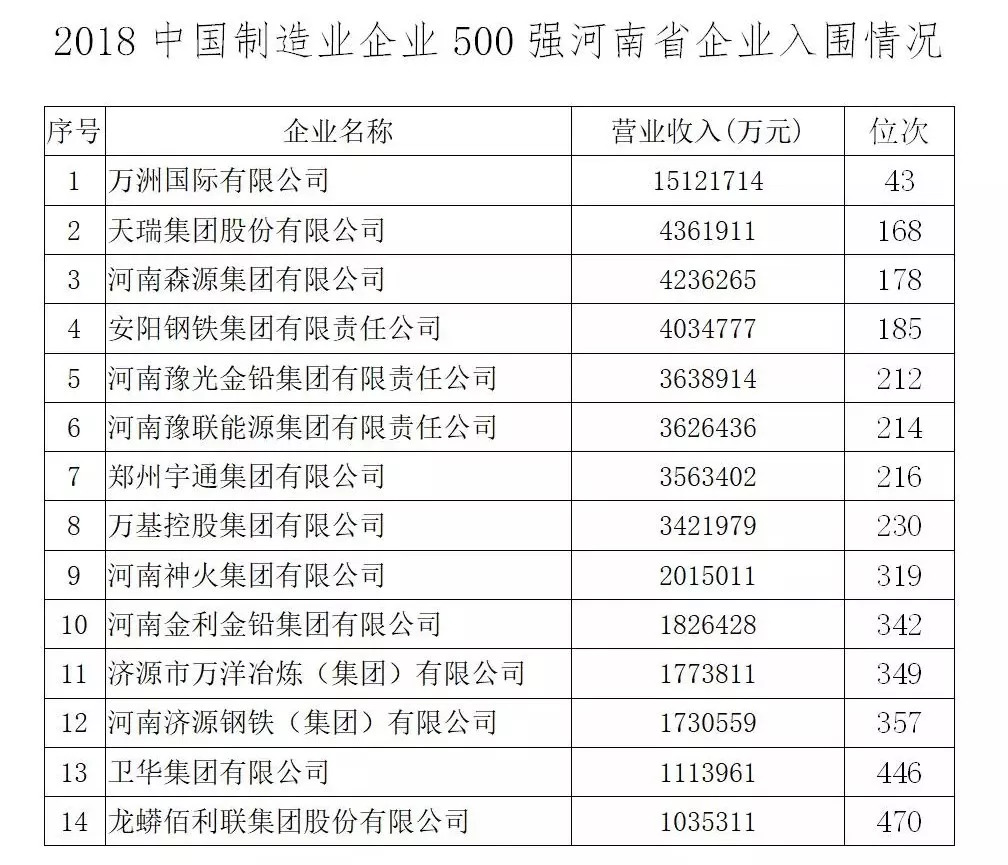 2018 中国制造业企业 500 强河南省企业入围情况

| 序号 | 企业名称 | 营业收入(万元) | 位次 |
|---|---|---|---|
| 1 | 万洲国际有限公司 | 15121714 | 43 |
| 2 | 天瑞集团股份有限公司 | 4361911 | 168 |
| 3 | 河南森源集团有限公司 | 4236265 | 178 |
| 4 | 安阳钢铁集团有限责任公司 | 4034777 | 185 |
| 5 | 河南豫光金铅集团有限责任公司 | 3638914 | 212 |
| 6 | 河南豫联能源集团有限责任公司 | 3626436 | 214 |
| 7 | 郑州宇通集团有限公司 | 3563402 | 216 |
| 8 | 万基控股集团有限公司 | 3421979 | 230 |
| 9 | 河南神火集团有限公司 | 2015011 | 319 |
| 10 | 河南金利金铅集团有限公司 | 1826428 | 342 |
| 11 | 济源市万洋冶炼（集团）有限公司 | 1773811 | 349 |
| 12 | 河南济源钢铁（集团）有限公司 | 1730559 | 357 |
| 13 | 卫华集团有限公司 | 1113961 | 446 |
| 14 | 龙蟒佰利联集团股份有限公司 | 1035311 | 470 |